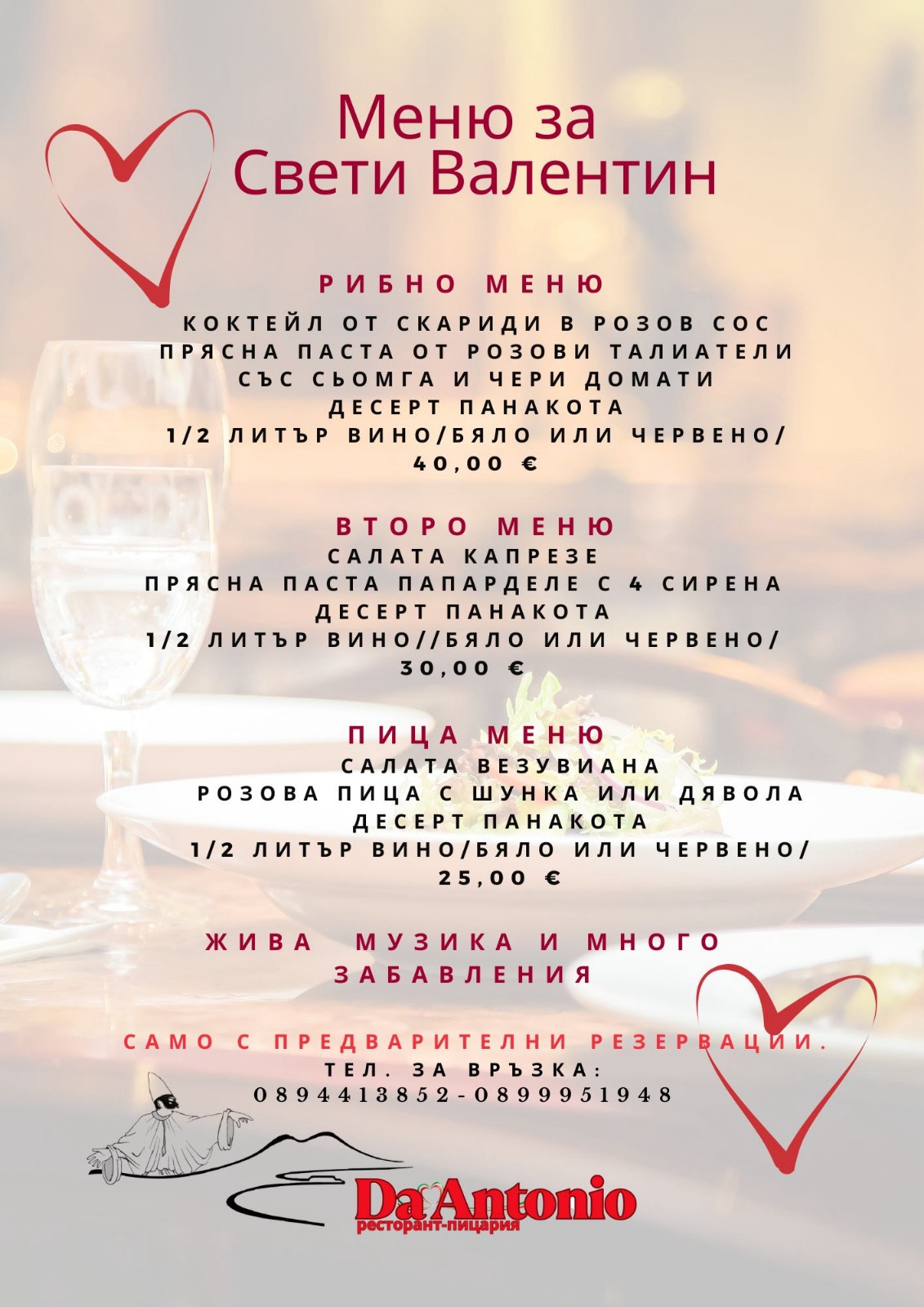 Меню за
Свети Валентин

РИБНО МЕНЮ

КОКТЕЙЛ ОТ СКАРИДИ В РОЗОВ СОС
ПРЯСНА ПАСТА ОТ РОЗОВИ ТАЛИАТЕЛИ
СЪС СЬОМГА И ЧЕРИ ДОМАТИ
ДЕСЕРТ ПАНАКОТА
1/2 ЛИТЪР ВИНО/БЯЛО ИЛИ ЧЕРВЕНО/
40,00 €

ВТОРО МЕНЮ

САЛАТА КАПРЕЗЕ
ПРЯСНА ПАСТА ПАПАРДЕЛЕ С 4 СИРЕНА
ДЕСЕРТ ПАНАКОТА
1/2 ЛИТЪР ВИНО//БЯЛО ИЛИ ЧЕРВЕНО/
30,00 €

ПИЦА МЕНЮ

САЛАТА ВЕЗУВИАНА
РОЗОВА ПИЦА С ШУНКА ИЛИ ДЯВОЛА
ДЕСЕРТ ПАНАКОТА
1/2 ЛИТЪР ВИНО/БЯЛО ИЛИ ЧЕРВЕНО/
25,00 €

ЖИВА МУЗИКА И МНОГО ЗАБАВЛЕНИЯ

САМО С ПРЕДВАРИТЕЛНИ РЕЗЕРВАЦИИ.
ТЕЛ. ЗА ВРЪЗКА:
0894413852-0899951948

Da Antonio
ресторант-пицария